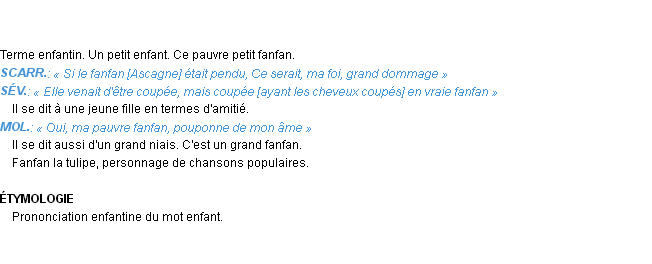 Terme enfantin. Un petit enfant. Ce pauvre petit fanfan.

SCARR.: « Si le fanfan [Ascagne] était pendu, Ce serait, ma foi, grand dommage »

SÉV.: « Elle venait d'être coupée, mais coupée [ayant les cheveux coupés] en vraie fanfan »

Il se dit à une jeune fille en termes d'amitié.

MOL.: « Oui, ma pauvre fanfan, pouponne de mon âme »

Il se dit aussi d'un grand niais. C'est un grand fanfan.

Fanfan la tulipe, personnage de chansons populaires.

ÉTYMOLOGIE

Prononciation enfantine du mot enfant.